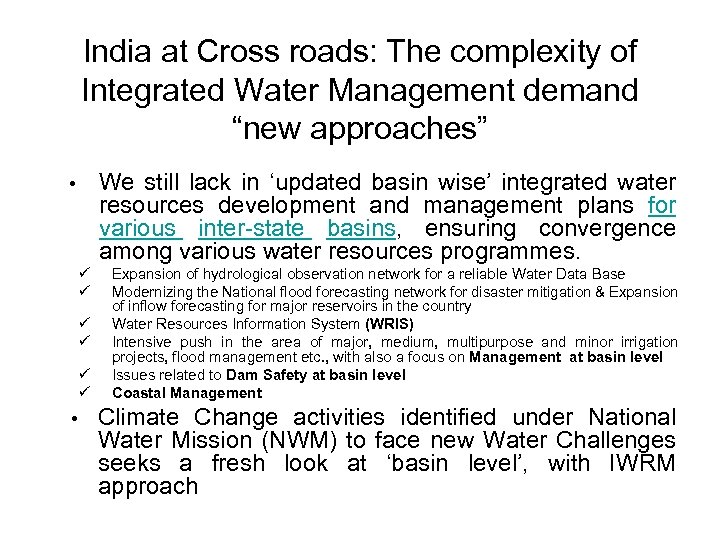 India at Cross roads: The complexity of Integrated Water Management demand "new approaches"

• We still lack in 'updated basin wise' integrated water resources development and management plans for various inter-state basins, ensuring convergence among various water resources programmes.

✓ Expansion of hydrological observation network for a reliable Water Data Base
✓ Modernizing the National flood forecasting network for disaster mitigation & Expansion of inflow forecasting for major reservoirs in the country
✓ Water Resources Information System (WRIS)
✓ Intensive push in the area of major, medium, multipurpose and minor irrigation projects, flood management etc., with also a focus on Management at basin level
✓ Issues related to Dam Safety at basin level
✓ Coastal Management

• Climate Change activities identified under National Water Mission (NWM) to face new Water Challenges seeks a fresh look at 'basin level', with IWRM approach